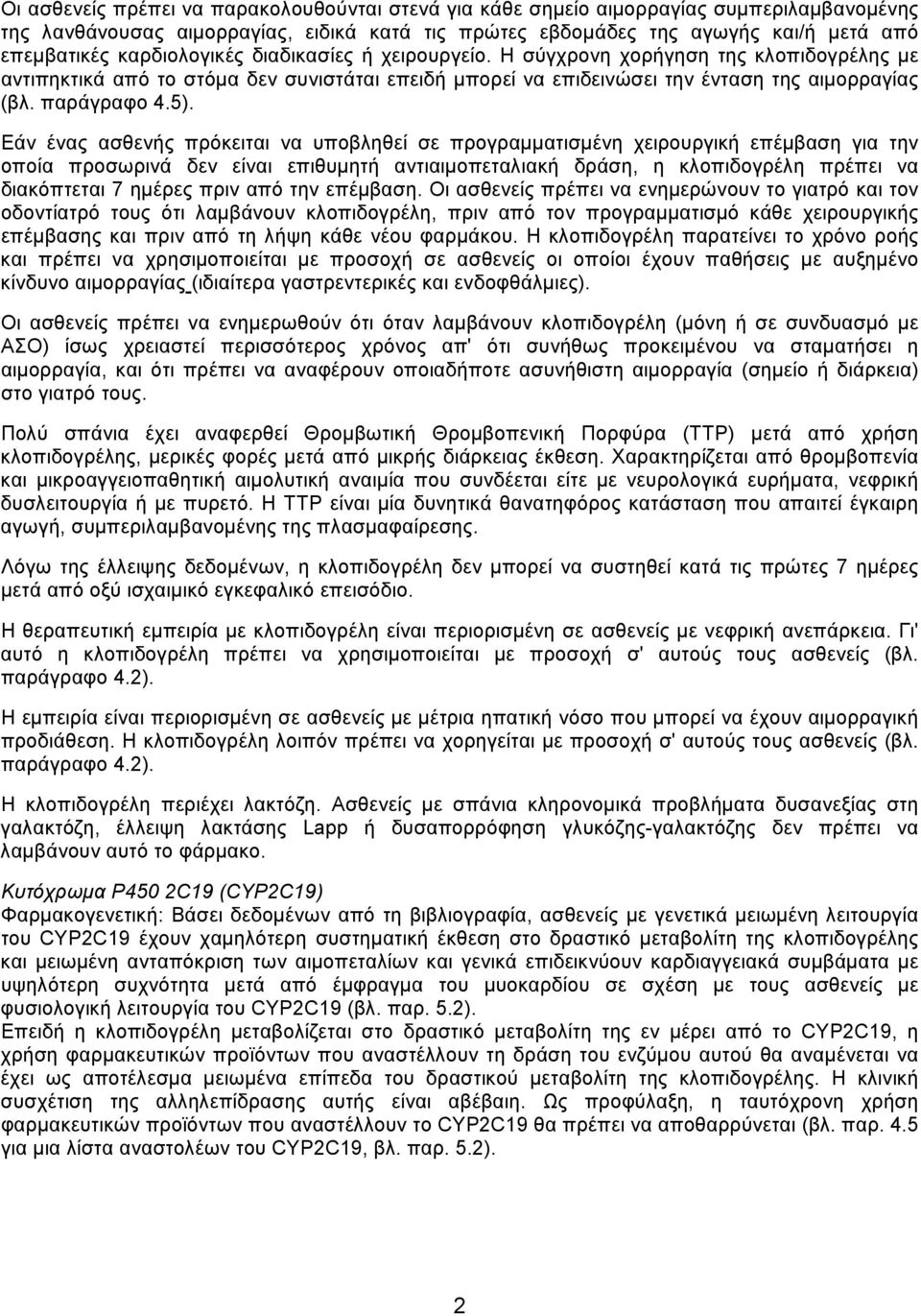 Οι ασθενείς πρέπει να παρακολουθούνται στενά για κάθε σημείο αιμορραγίας συμπεριλαμβανομένης της λανθάνουσας αιμορραγίας, ειδικά κατά τις πρώτες εβδομάδες της αγωγής και/ή μετά από επεμβατικές καρδιολογικές διαδικασίες ή χειρουργείο. Η σύγχρονη χορήγηση της κλοπιδογρέλης με αντιπηκτικά από το στόμα δεν συνιστάται επειδή μπορεί να επιδεινώσει την ένταση της αιμορραγίας (βλ. παράγραφο 4.5).

Εάν ένας ασθενής πρόκειται να υποβληθεί σε προγραμματισμένη χειρουργική επέμβαση για την οποία προσωρινά δεν είναι επιθυμητή αντιαιμοπεταλιακή δράση, η κλοπιδογρέλη πρέπει να διακόπτεται 7 ημέρες πριν από την επέμβαση. Οι ασθενείς πρέπει να ενημερώνουν το γιατρό και τον οδοντίατρό τους ότι λαμβάνουν κλοπιδογρέλη, πριν από τον προγραμματισμό κάθε χειρουργικής επέμβασης και πριν από τη λήψη κάθε νέου φαρμάκου. Η κλοπιδογρέλη παρατείνει το χρόνο ροής και πρέπει να χρησιμοποιείται με προσοχή σε ασθενείς οι οποίοι έχουν παθήσεις με αυξημένο κίνδυνο αιμορραγίας (ιδιαίτερα γαστρεντερικές και ενδοφθάλμιες).

Οι ασθενείς πρέπει να ενημερωθούν ότι όταν λαμβάνουν κλοπιδογρέλη (μόνη ή σε συνδυασμό με ΑΣΟ) ίσως χρειαστεί περισσότερος χρόνος απ' ότι συνήθως προκειμένου να σταματήσει η αιμορραγία, και ότι πρέπει να αναφέρουν οποιαδήποτε ασυνήθιστη αιμορραγία (σημείο ή διάρκεια) στο γιατρό τους.

Πολύ σπάνια έχει αναφερθεί Θρομβωτική Θρομβοπενική Πορφύρα (TTP) μετά από χρήση κλοπιδογρέλης, μερικές φορές μετά από μικρής διάρκειας έκθεση. Χαρακτηρίζεται από θρομβοπενία και μικροαγγειοπαθητική αιμολυτική αναιμία που συνδέεται είτε με νευρολογικά ευρήματα, νεφρική δυσλειτουργία ή με πυρετό. Η TTP είναι μία δυνητικά θανατηφόρος κατάσταση που απαιτεί έγκαιρη αγωγή, συμπεριλαμβανομένης της πλασμαφαίρεσης.

Λόγω της έλλειψης δεδομένων, η κλοπιδογρέλη δεν μπορεί να συστηθεί κατά τις πρώτες 7 ημέρες μετά από οξύ ισχαιμικό εγκεφαλικό επεισόδιο.

Η θεραπευτική εμπειρία με κλοπιδογρέλη είναι περιορισμένη σε ασθενείς με νεφρική ανεπάρκεια. Γι' αυτό η κλοπιδογρέλη πρέπει να χρησιμοποιείται με προσοχή σ' αυτούς τους ασθενείς (βλ. παράγραφο 4.2).

Η εμπειρία είναι περιορισμένη σε ασθενείς με μέτρια ηπατική νόσο που μπορεί να έχουν αιμορραγική προδιάθεση. Η κλοπιδογρέλη λοιπόν πρέπει να χορηγείται με προσοχή σ' αυτούς τους ασθενείς (βλ. παράγραφο 4.2).

Η κλοπιδογρέλη περιέχει λακτόζη. Ασθενείς με σπάνια κληρονομικά προβλήματα δυσανεξίας στη γαλακτόζη, έλλειψη λακτάσης Lapp ή δυσαπορρόφηση γλυκόζης-γαλακτόζης δεν πρέπει να λαμβάνουν αυτό το φάρμακο.

Κυτόχρωμα P450 2C19 (CYP2C19)
Φαρμακογενετική: Βάσει δεδομένων από τη βιβλιογραφία, ασθενείς με γενετικά μειωμένη λειτουργία του CYP2C19 έχουν χαμηλότερη συστηματική έκθεση στο δραστικό μεταβολίτη της κλοπιδογρέλης και μειωμένη ανταπόκριση των αιμοπεταλίων και γενικά επιδεικνύουν καρδιαγγειακά συμβάματα με υψηλότερη συχνότητα μετά από έμφραγμα του μυοκαρδίου σε σχέση με τους ασθενείς με φυσιολογική λειτουργία του CYP2C19 (βλ. παρ. 5.2).
Επειδή η κλοπιδογρέλη μεταβολίζεται στο δραστικό μεταβολίτη της εν μέρει από το CYP2C19, η χρήση φαρμακευτικών προϊόντων που αναστέλλουν τη δράση του ενζύμου αυτού θα αναμένεται να έχει ως αποτέλεσμα μειωμένα επίπεδα του δραστικού μεταβολίτη της κλοπιδογρέλης. Η κλινική συσχέτιση της αλληλεπίδρασης αυτής είναι αβέβαιη. Ως προφύλαξη, η ταυτόχρονη χρήση φαρμακευτικών προϊόντων που αναστέλλουν το CYP2C19 θα πρέπει να αποθαρρύνεται (βλ. παρ. 4.5 για μια λίστα αναστολέων του CYP2C19, βλ. παρ. 5.2).

2